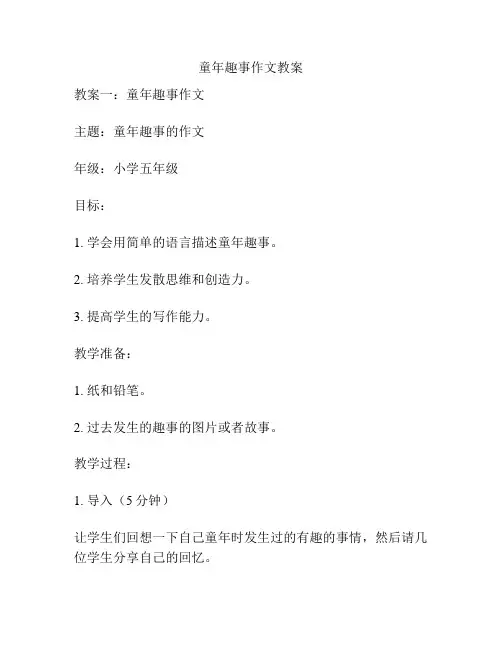 童年趣事作文教案

教案一：童年趣事作文

主题：童年趣事的作文

年级：小学五年级

目标：

1. 学会用简单的语言描述童年趣事。

2. 培养学生发散思维和创造力。

3. 提高学生的写作能力。

教学准备：

1. 纸和铅笔。

2. 过去发生的趣事的图片或者故事。

教学过程：

1. 导入（5 分钟）

让学生们回想一下自己童年时发生过的有趣的事情，然后请几位学生分享自己的回忆。